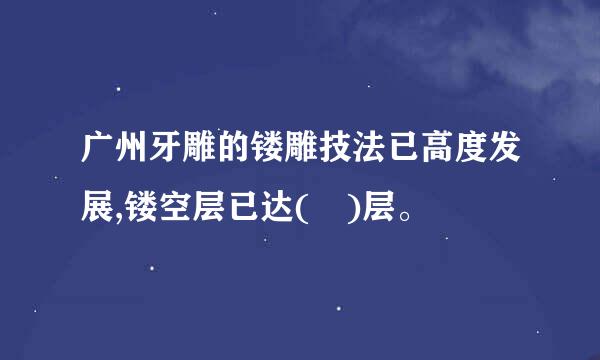 广州牙雕的镂雕技法已高度发展,镂空层已达(　　)层。